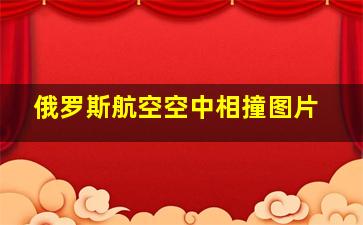 俄罗斯航空空中相撞图片